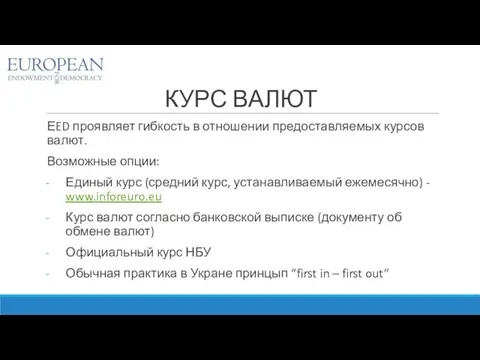 EUROPEAN
ENDOWMENT FOR DEMOCRACY

КУРС ВАЛЮТ

EED проявляет гибкость в отношении предоставляемых курсов валют.

Возможные опции:

- Единый курс (средний курс, устанавливаемый ежемесячно) - www.inforeuro.eu
- Курс валют согласно банковской выписке (документу об обмене валют)
- Официальный курс НБУ
- Обычная практика в Укране принцып “first in – first out”